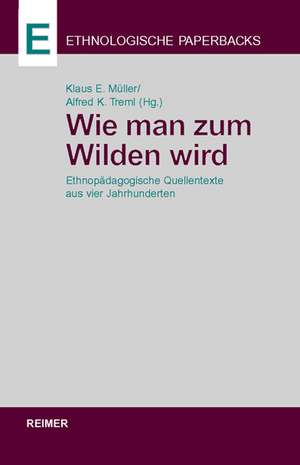 E
ETHNOLOGISCHE PAPERBACKS

Klaus E. Müller/
Alfred K. Treml (Hg.)

Wie man zum Wilden wird

Ethnopädagogische Quellentexte aus vier Jahrhunderten

REIMER